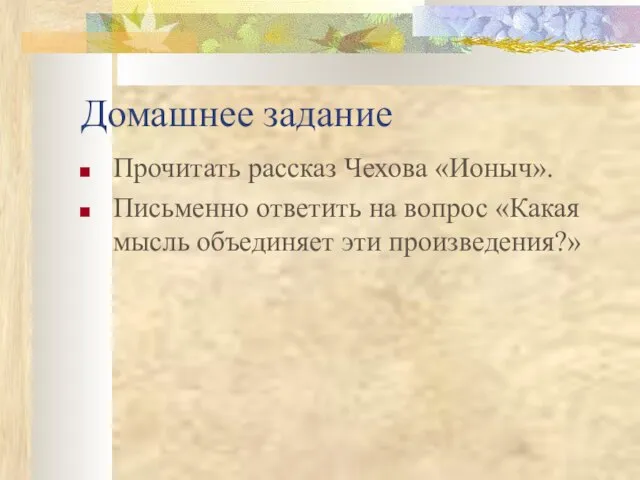 Домашнее задание

Прочитать рассказ Чехова «Ионыч».

Письменно ответить на вопрос «Какая мысль объединяет эти произведения?»